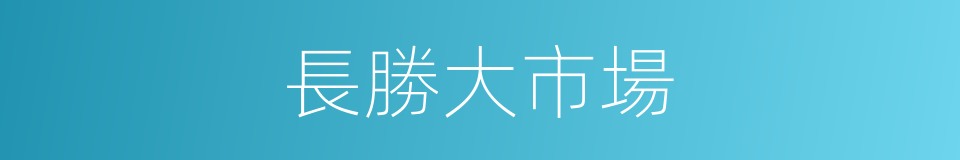 長勝大市場